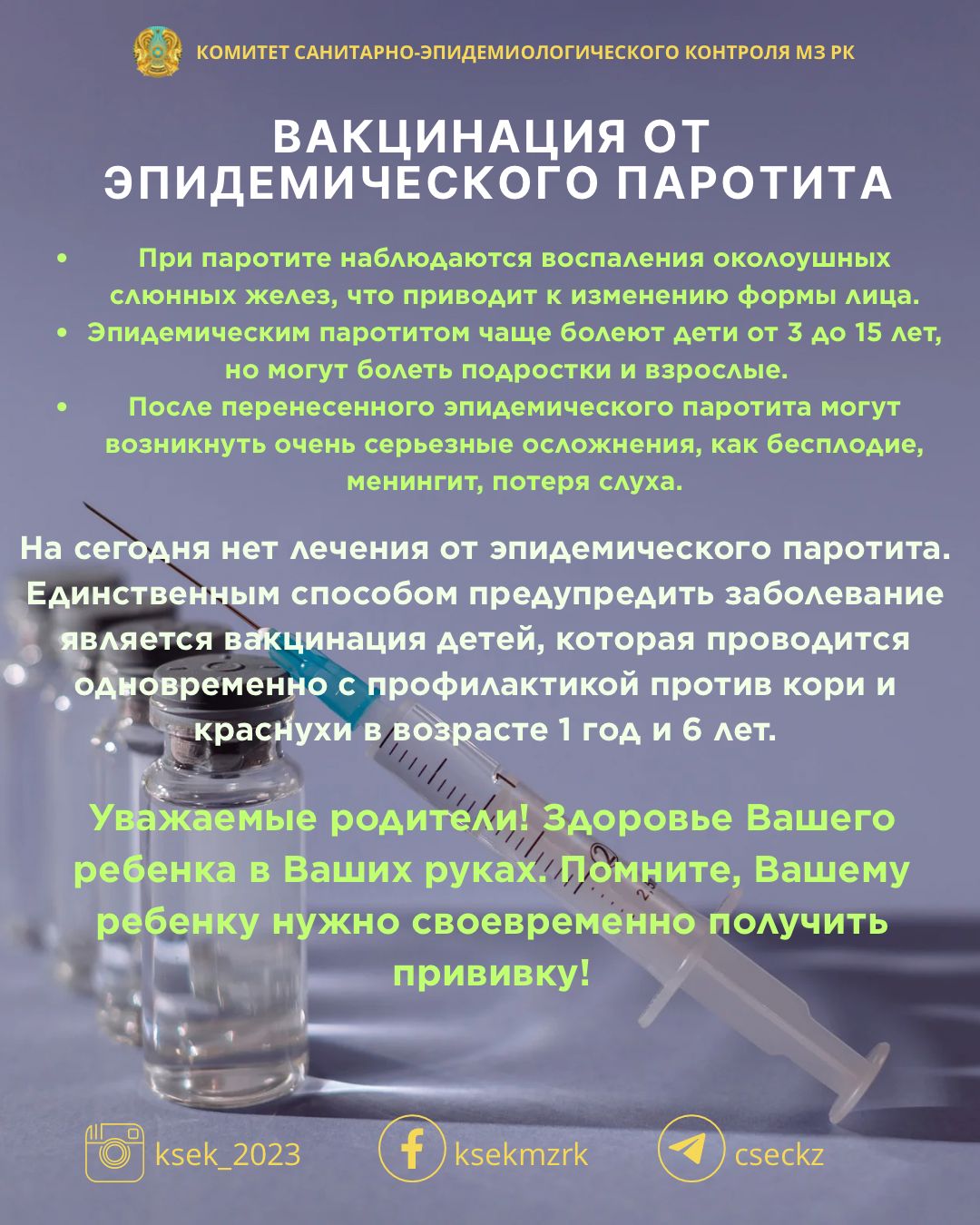 КОМИТЕТ САНИТАРНО-ЭПИДЕМИОЛОГИЧЕСКОГО КОНТРОЛЯ МЗ РК

ВАКЦИНАЦИЯ ОТ ЭПИДЕМИЧЕСКОГО ПАРОТИТА

• При паротите наблюдаются воспаления околоушных слюнных желез, что приводит к изменению формы лица.
• Эпидемическим паротитом чаще болеют дети от 3 до 15 лет, но могут болеть подростки и взрослые.
• После перенесенного эпидемического паротита могут возникнуть очень серьезные осложнения, как бесплодие, менингит, потеря слуха.

На сегодня нет лечения от эпидемического паротита. Единственным способом предупредить заболевание является вакцинация детей, которая проводится одновременно с профилактикой против кори и краснухи в возрасте 1 год и 6 лет.

Уважаемые родители! Здоровье Вашего ребенка в Ваших руках. Помните, Вашему ребенку нужно своевременно получить прививку!

ksek_2023 ksekmzrk cseckz